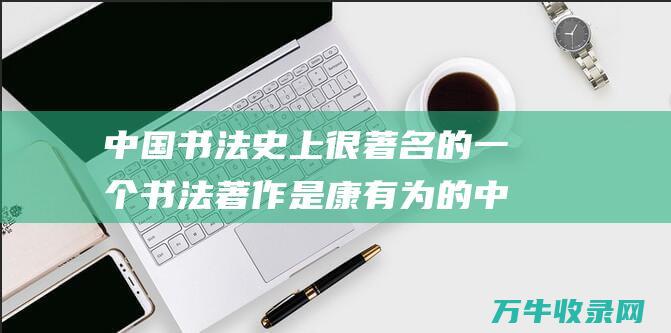 中国书法史上很著名的一个书法著作是康有为的中

万牛收录网